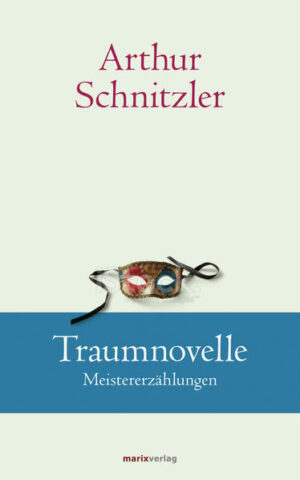 Arthur
Schnitzler

Traumnovelle
Meistererzählungen

marixverlag